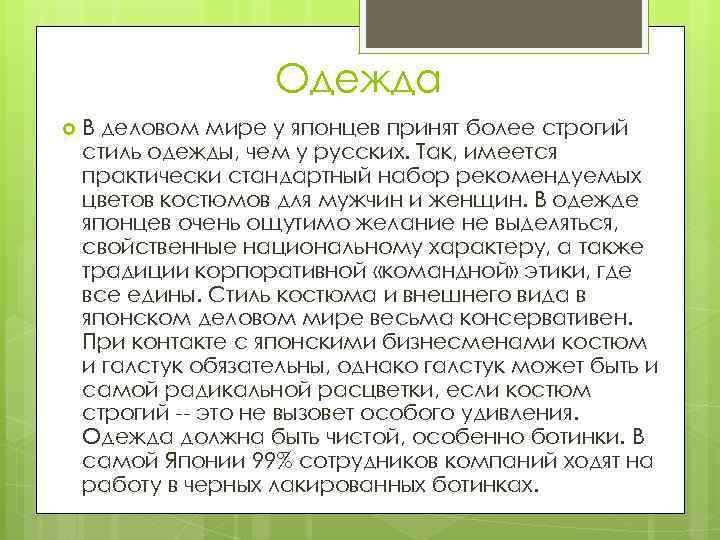 Одежда

В деловом мире у японцев принят более строгий стиль одежды, чем у русских. Так, имеется практически стандартный набор рекомендуемых цветов костюмов для мужчин и женщин. В одежде японцев очень ощутимо желание не выделяться, свойственные национальному характеру, а также традиции корпоративной «командной» этики, где все едины. Стиль костюма и внешнего вида в японском деловом мире весьма консервативен. При контакте с японскими бизнесменами костюм и галстук обязательны, однако галстук может быть и самой радикальной расцветки, если костюм строгий -- это не вызовет особого удивления. Одежда должна быть чистой, особенно ботинки. В самой Японии 99% сотрудников компаний ходят на работу в черных лакированных ботинках.